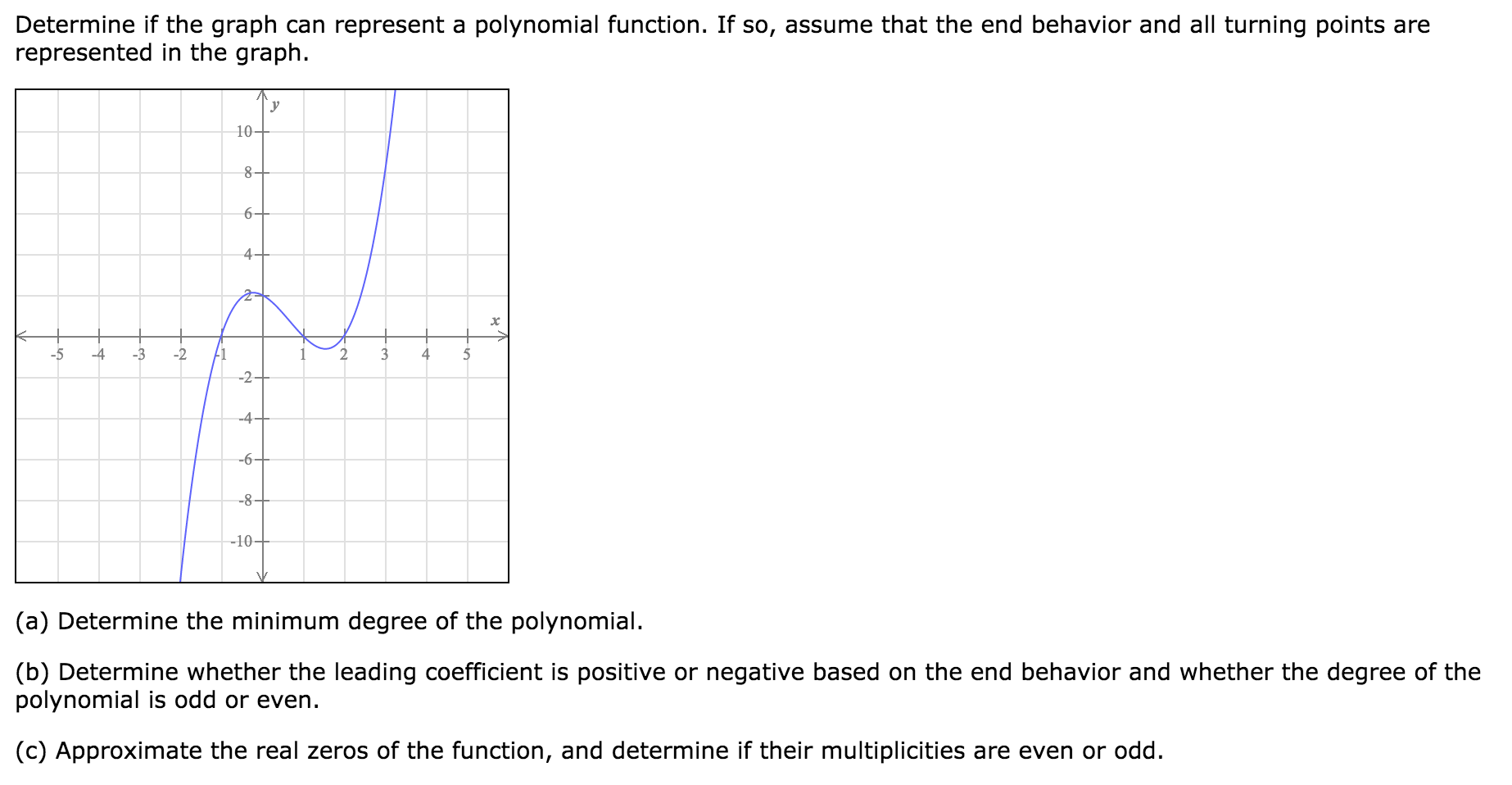 Determine if the graph can represent a polynomial function. If so, assume that the end behavior and all turning points are represented in the graph.

y
10
8
6
4
2
x
-5 -4 -3 -2 -1 1 2 3 4 5
-2
-4
-6
-8
-10

(a) Determine the minimum degree of the polynomial.

(b) Determine whether the leading coefficient is positive or negative based on the end behavior and whether the degree of the polynomial is odd or even.

(c) Approximate the real zeros of the function, and determine if their multiplicities are even or odd.